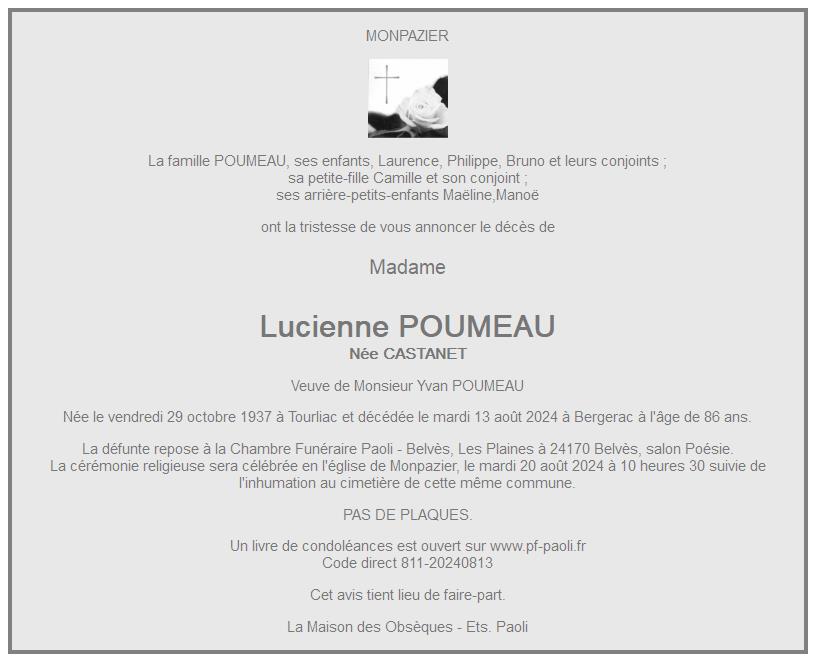 MONPAZIER

La famille POUMEAU, ses enfants, Laurence, Philippe, Bruno et leurs conjoints ;
sa petite-fille Camille et son conjoint ;
ses arrière-petits-enfants Maëline,Manoë

ont la tristesse de vous annoncer le décès de

Madame

Lucienne POUMEAU
Née CASTANET

Veuve de Monsieur Yvan POUMEAU

Née le vendredi 29 octobre 1937 à Tourliac et décédée le mardi 13 août 2024 à Bergerac à l'âge de 86 ans.

La défunte repose à la Chambre Funéraire Paoli - Belvès, Les Plaines à 24170 Belvès, salon Poésie.
La cérémonie religieuse sera célébrée en l'église de Monpazier, le mardi 20 août 2024 à 10 heures 30 suivie de l'inhumation au cimetière de cette même commune.

PAS DE PLAQUES.

Un livre de condoléances est ouvert sur www.pf-paoli.fr
Code direct 811-20240813

Cet avis tient lieu de faire-part.

La Maison des Obsèques - Ets. Paoli